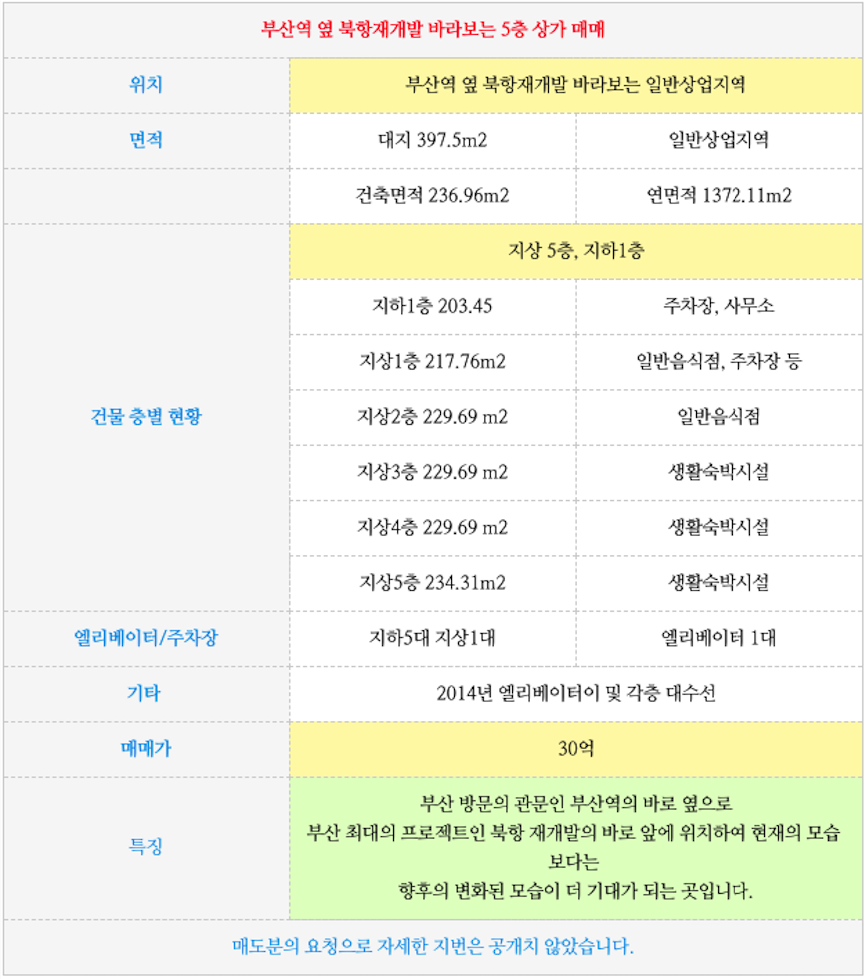 부산역 옆 북항재개발 바라보는 5층 상가 매매

| 위치 | 부산역 옆 북항재개발 바라보는 일반상업지역 | |
|---|---|---|
| 면적 | 대지 397.5m2 | 일반상업지역 |
| | 건축면적 236.96m2 | 연면적 1372.11m2 |
| 건물 층별 현황 | 지상 5층, 지하1층 | |
| | 지하1층 203.45 | 주차장, 사무소 |
| | 지상1층 217.76m2 | 일반음식점, 주차장 등 |
| | 지상2층 229.69 m2 | 일반음식점 |
| | 지상3층 229.69 m2 | 생활숙박시설 |
| | 지상4층 229.69 m2 | 생활숙박시설 |
| | 지상5층 234.31m2 | 생활숙박시설 |
| 엘리베이터/주차장 | 지하5대 지상1대 | 엘리베이터 1대 |
| 기타 | 2014년 엘리베이터이 및 각층 대수선 | |
| 매매가 | 30억 | |
| 특징 | 부산 방문의 관문인 부산역의 바로 옆으로 부산 최대의 프로젝트인 북항 재개발의 바로 앞에 위치하여 현재의 모습 보다는 향후의 변화된 모습이 더 기대가 되는 곳입니다. | |

매도분의 요청으로 자세한 지번은 공개치 않았습니다.